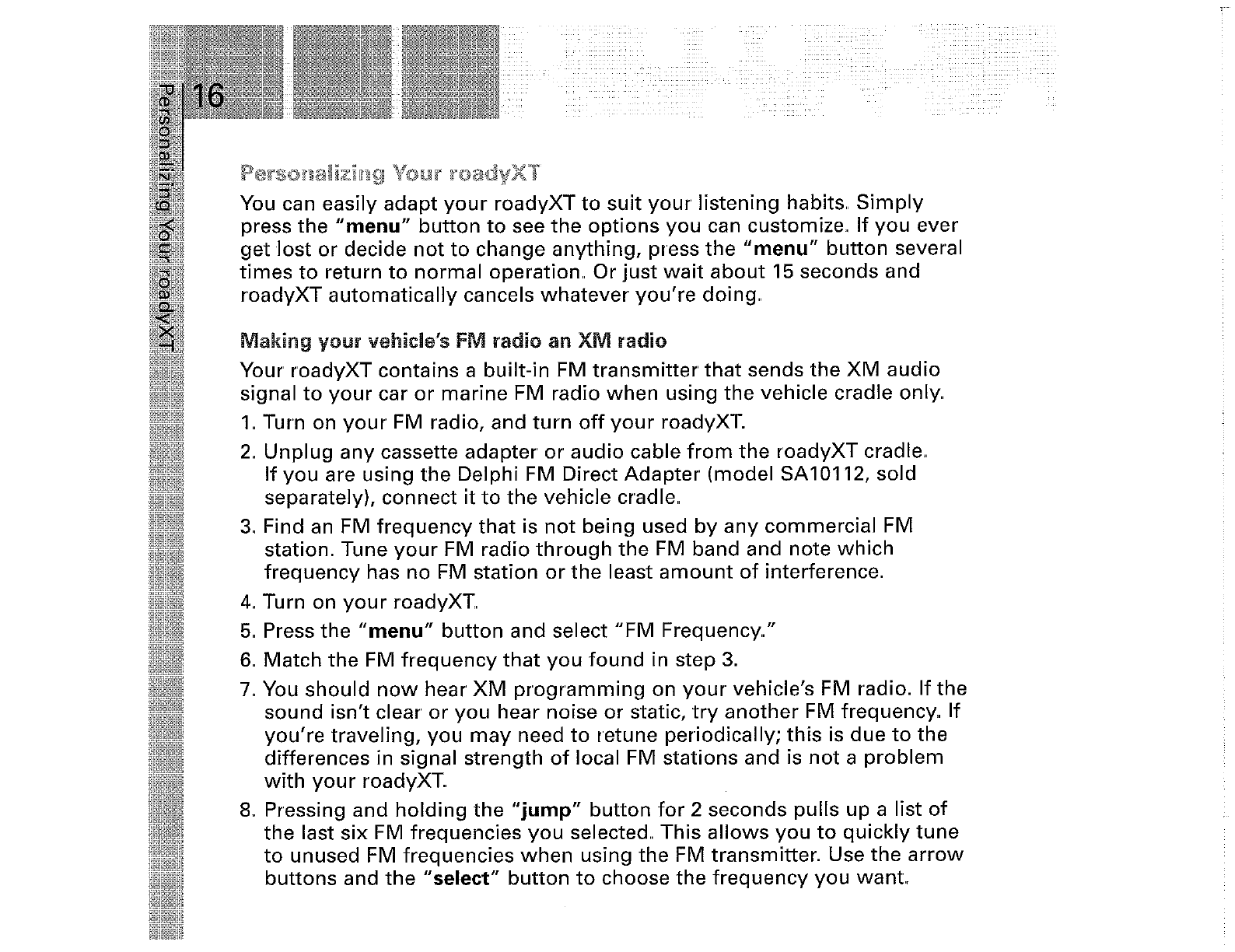 16

Personalizing Your roadyXT

Personalizing Your roadyXT

You can easily adapt your roadyXT to suit your listening habits. Simply press the "menu" button to see the options you can customize. If you ever get lost or decide not to change anything, press the "menu" button several times to return to normal operation. Or just wait about 15 seconds and roadyXT automatically cancels whatever you're doing.

Making your vehicle's FM radio an XM radio

Your roadyXT contains a built-in FM transmitter that sends the XM audio signal to your car or marine FM radio when using the vehicle cradle only.

1. Turn on your FM radio, and turn off your roadyXT.

2. Unplug any cassette adapter or audio cable from the roadyXT cradle. If you are using the Delphi FM Direct Adapter (model SA10112, sold separately), connect it to the vehicle cradle.

3. Find an FM frequency that is not being used by any commercial FM station. Tune your FM radio through the FM band and note which frequency has no FM station or the least amount of interference.

4. Turn on your roadyXT.

5. Press the "menu" button and select "FM Frequency."

6. Match the FM frequency that you found in step 3.

7. You should now hear XM programming on your vehicle's FM radio. If the sound isn't clear or you hear noise or static, try another FM frequency. If you're traveling, you may need to retune periodically; this is due to the differences in signal strength of local FM stations and is not a problem with your roadyXT.

8. Pressing and holding the "jump" button for 2 seconds pulls up a list of the last six FM frequencies you selected. This allows you to quickly tune to unused FM frequencies when using the FM transmitter. Use the arrow buttons and the "select" button to choose the frequency you want.